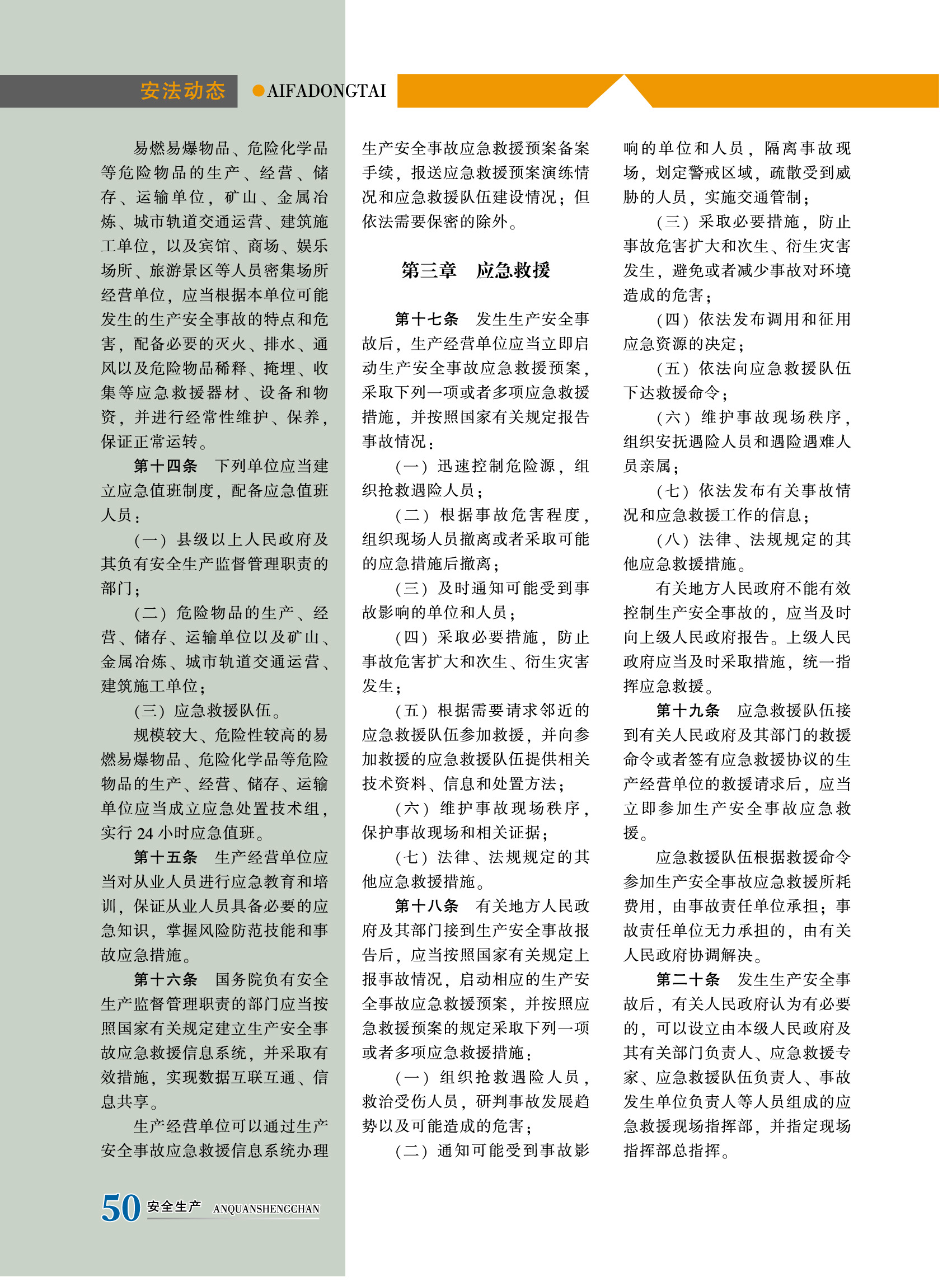 安法动态 ●AIFADONGTAI

易燃易爆物品、危险化学品等危险物品的生产、经营、储存、运输单位，矿山、金属冶炼、城市轨道交通运营、建筑施工单位，以及宾馆、商场、娱乐场所、旅游景区等人员密集场所经营单位，应当根据本单位可能发生的生产安全事故的特点和危害，配备必要的灭火、排水、通风以及危险物品稀释、掩埋、收集等应急救援器材、设备和物资，并进行经常性维护、保养，保证正常运转。

第十四条 下列单位应当建立应急值班制度，配备应急值班人员：

（一）县级以上人民政府及其负有安全生产监督管理职责的部门；

（二）危险物品的生产、经营、储存、运输单位以及矿山、金属冶炼、城市轨道交通运营、建筑施工单位；

（三）应急救援队伍。

规模较大、危险性较高的易燃易爆物品、危险化学品等危险物品的生产、经营、储存、运输单位应当成立应急处置技术组，实行24小时应急值班。

第十五条 生产经营单位应当对从业人员进行应急教育和培训，保证从业人员具备必要的应急知识，掌握风险防范技能和事故应急措施。

第十六条 国务院负有安全生产监督管理职责的部门应当按照国家有关规定建立生产安全事故应急救援信息系统，并采取有效措施，实现数据互联互通、信息共享。

生产经营单位可以通过生产安全事故应急救援信息系统办理生产安全事故应急救援预案备案手续，报送应急救援预案演练情况和应急救援队伍建设情况；但依法需要保密的除外。

第三章 应急救援

第十七条 发生生产安全事故后，生产经营单位应当立即启动生产安全事故应急救援预案，采取下列一项或者多项应急救援措施，并按照国家有关规定报告事故情况：

（一）迅速控制危险源，组织抢救遇险人员；

（二）根据事故危害程度，组织现场人员撤离或者采取可能的应急措施后撤离；

（三）及时通知可能受到事故影响的单位和人员；

（四）采取必要措施，防止事故危害扩大和次生、衍生灾害发生；

（五）根据需要请求邻近的应急救援队伍参加救援，并向参加救援的应急救援队伍提供相关技术资料、信息和处置方法；

（六）维护事故现场秩序，保护事故现场和相关证据；

（七）法律、法规规定的其他应急救援措施。

第十八条 有关地方人民政府及其部门接到生产安全事故报告后，应当按照国家有关规定上报事故情况，启动相应的生产安全事故应急救援预案，并按照应急救援预案的规定采取下列一项或者多项应急救援措施：

（一）组织抢救遇险人员，救治受伤人员，研判事故发展趋势以及可能造成的危害；

（二）通知可能受到事故影响的单位和人员，隔离事故现场，划定警戒区域，疏散受到威胁的人员，实施交通管制；

（三）采取必要措施，防止事故危害扩大和次生、衍生灾害发生，避免或者减少事故对环境造成的危害；

（四）依法发布调用和征用应急资源的决定；

（五）依法向应急救援队伍下达救援命令；

（六）维护事故现场秩序，组织安抚遇险人员和遇险遇难人员亲属；

（七）依法发布有关事故情况和应急救援工作的信息；

（八）法律、法规规定的其他应急救援措施。

有关地方人民政府不能有效控制生产安全事故的，应当及时向上级人民政府报告。上级人民政府应当及时采取措施，统一指挥应急救援。

第十九条 应急救援队伍接到有关人民政府及其部门的救援命令或者签有应急救援协议的生产经营单位的救援请求后，应当立即参加生产安全事故应急救援。

应急救援队伍根据救援命令参加生产安全事故应急救援所耗费用，由事故责任单位承担；事故责任单位无力承担的，由有关人民政府协调解决。

第二十条 发生生产安全事故后，有关人民政府认为有必要的，可以设立由本级人民政府及其有关部门负责人、应急救援专家、应急救援队伍负责人、事故发生单位负责人等人员组成的应急救援现场指挥部，并指定现场指挥部总指挥。

50 安全生产 ANQUANSHENGCHAN